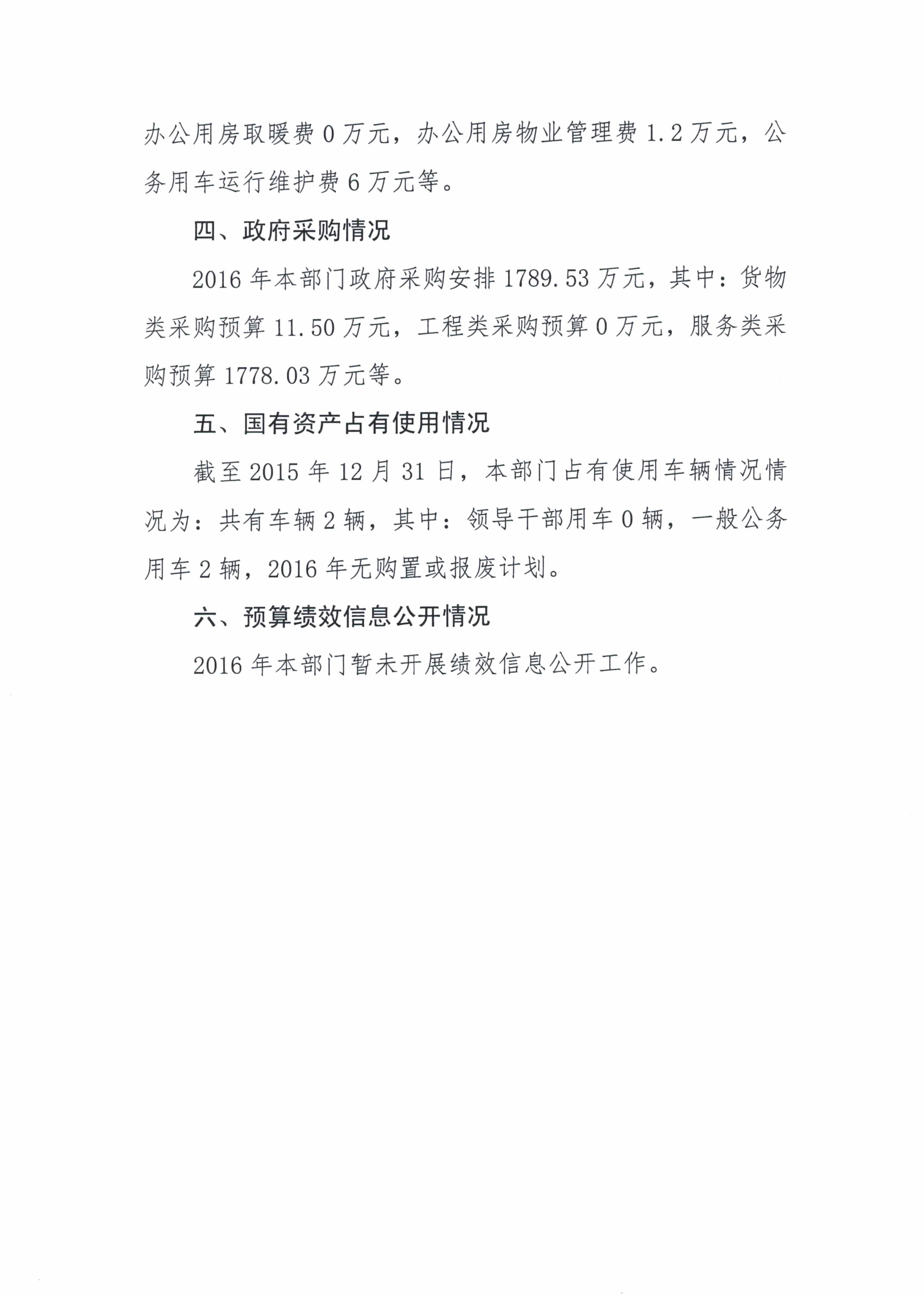 办公用房取暖费 0 万元，办公用房物业管理费 1.2 万元，公务用车运行维护费 6 万元等。

四、政府采购情况

2016 年本部门政府采购安排 1789.53 万元，其中：货物类采购预算 11.50 万元，工程类采购预算 0 万元，服务类采购预算 1778.03 万元等。

五、国有资产占有使用情况

截至 2015 年 12 月 31 日，本部门占有使用车辆情况情况为：共有车辆 2 辆，其中：领导干部用车 0 辆，一般公务用车 2 辆，2016 年无购置或报废计划。

六、预算绩效信息公开情况

2016 年本部门暂未开展绩效信息公开工作。